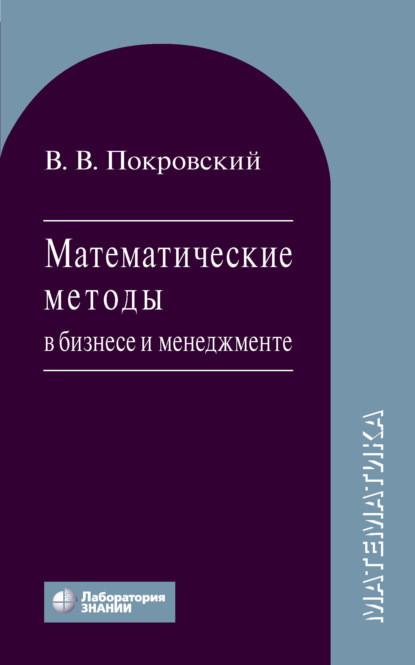 В. В. Покровский

Математические методы в бизнесе и менеджменте

МАТЕМАТИКА

Лаборатория ЗНАНИЙ